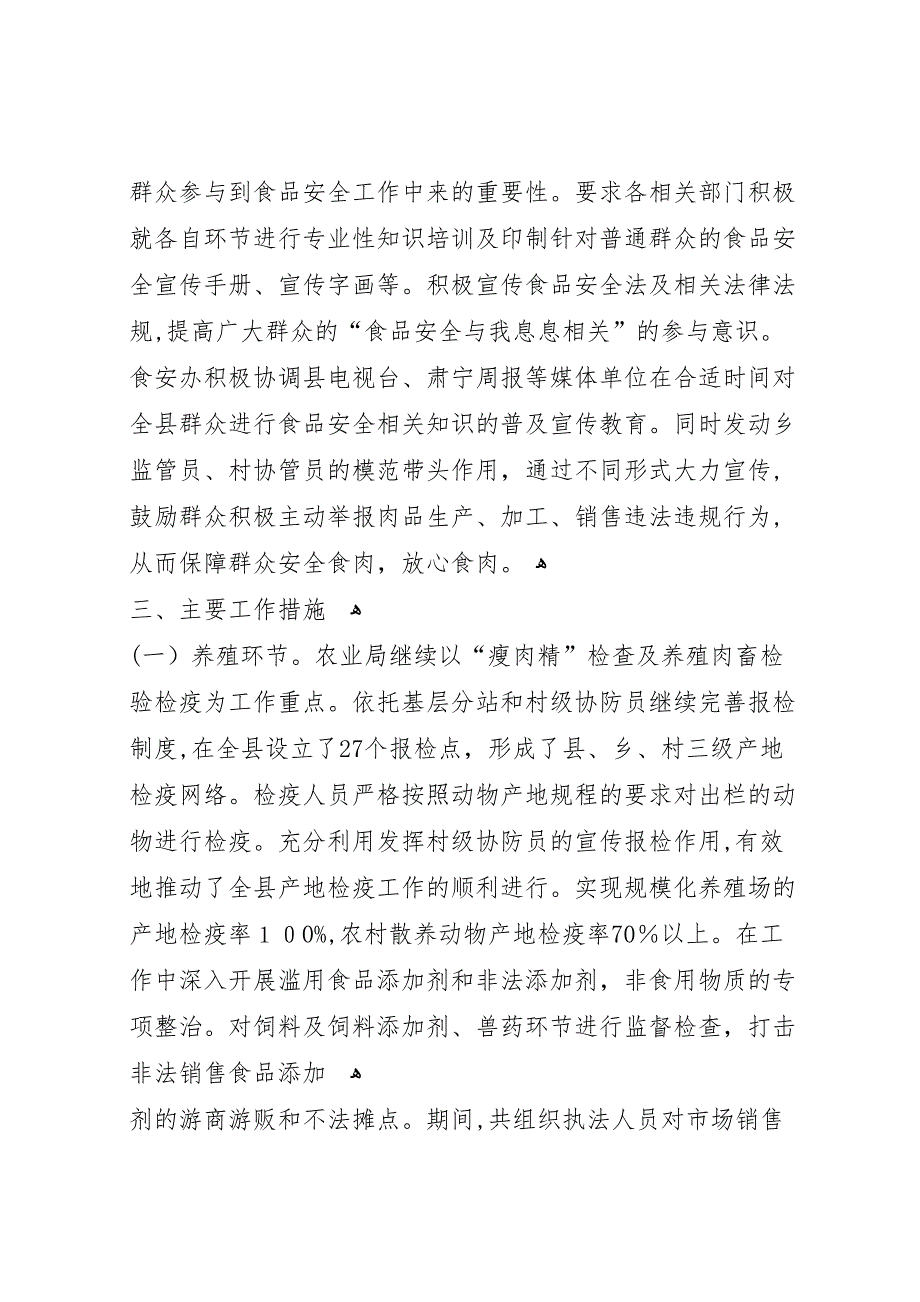 群众参与到食品安全工作中来的重要性。要求各相关部门积极就各自环节进行专业性知识培训及印制针对普通群众的食品安全宣传手册、宣传字画等。积极宣传食品安全法及相关法律法规,提高广大群众的“食品安全与我息息相关”的参与意识。食安办积极协调县电视台、肃宁周报等媒体单位在合适时间对全县群众进行食品安全相关知识的普及宣传教育。同时发动乡监管员、村协管员的模范带头作用，通过不同形式大力宣传，鼓励群众积极主动举报肉品生产、加工、销售违法违规行为，从而保障群众安全食肉，放心食肉。

三、主要工作措施

(一）养殖环节。农业局继续以“瘦肉精”检查及养殖肉畜检验检疫为工作重点。依托基层分站和村级协防员继续完善报检制度,在全县设立了27个报检点，形成了县、乡、村三级产地检疫网络。检疫人员严格按照动物产地规程的要求对出栏的动物进行检疫。充分利用发挥村级协防员的宣传报检作用,有效地推动了全县产地检疫工作的顺利进行。实现规模化养殖场的产地检疫率１００%,农村散养动物产地检疫率70％以上。在工作中深入开展滥用食品添加剂和非法添加剂，非食用物质的专项整治。对饲料及饲料添加剂、兽药环节进行监督检查，打击非法销售食品添加

剂的游商游贩和不法摊点。期间,共组织执法人员对市场销售